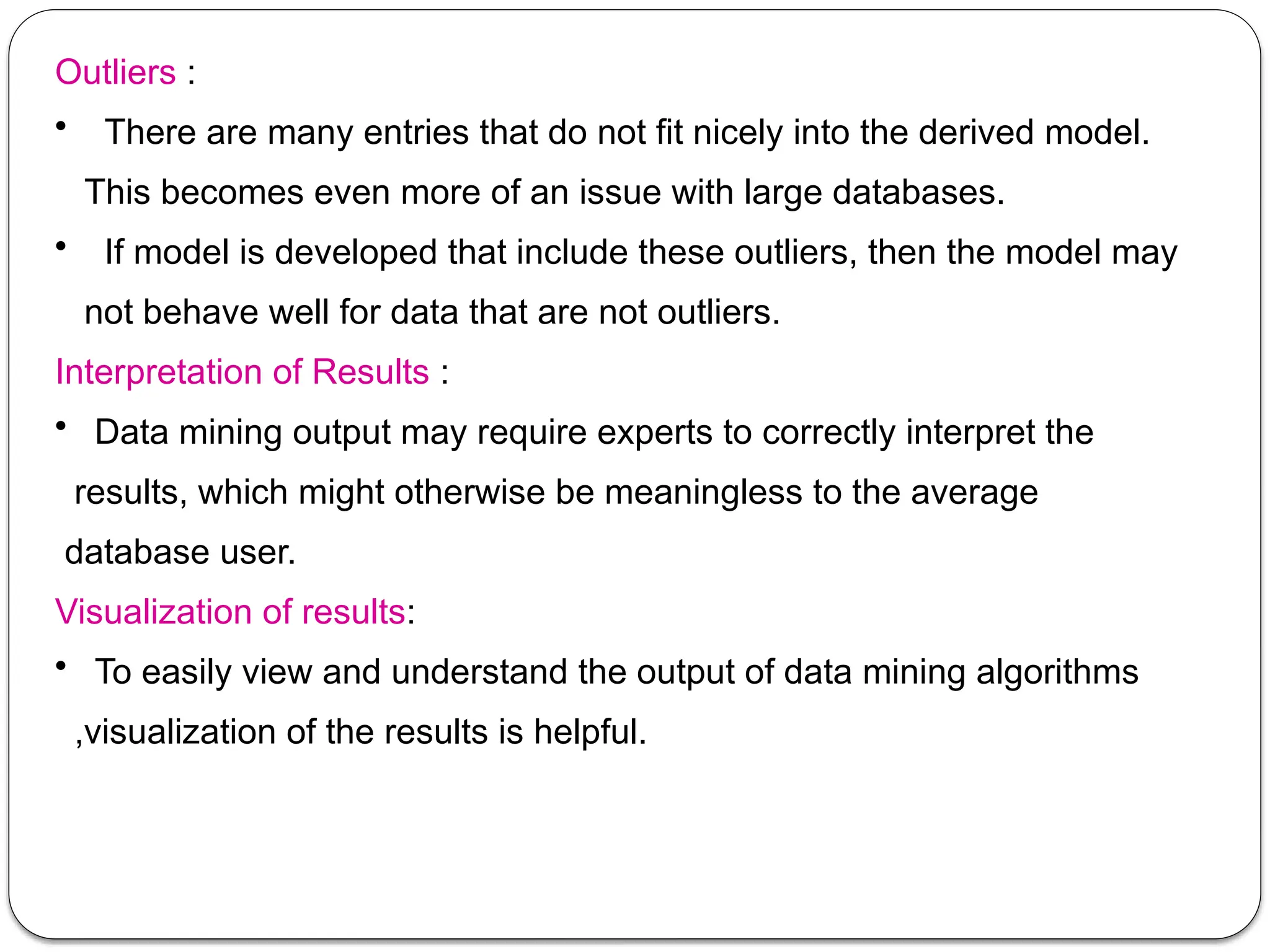 Outliers :

• There are many entries that do not fit nicely into the derived model. This becomes even more of an issue with large databases.

• If model is developed that include these outliers, then the model may not behave well for data that are not outliers.

Interpretation of Results :

• Data mining output may require experts to correctly interpret the results, which might otherwise be meaningless to the average database user.

Visualization of results:

• To easily view and understand the output of data mining algorithms ,visualization of the results is helpful.